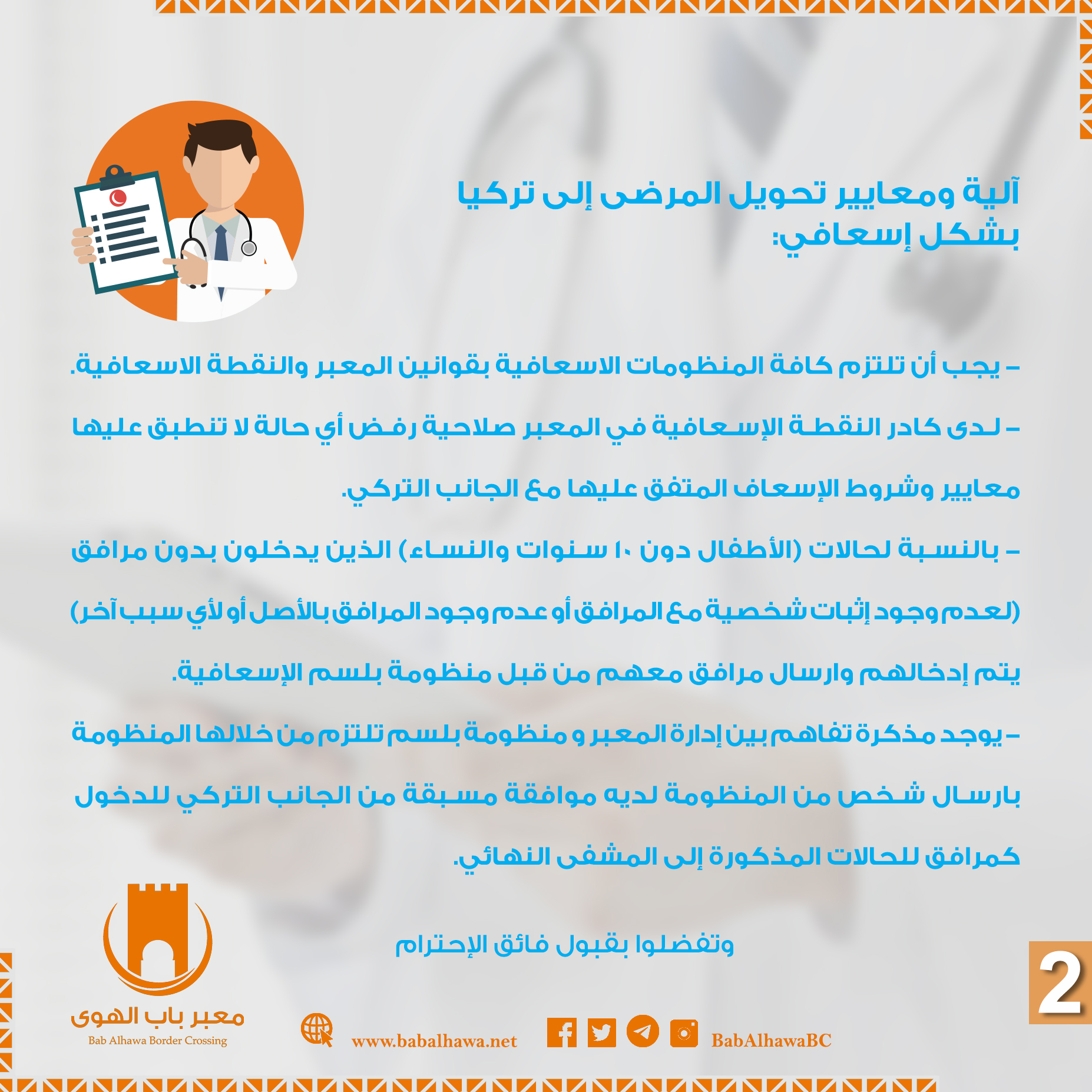 آلية ومعايير تحويل المرضى إلى تركيا بشكل إسعافي:

- يجب أن تلتزم كافة المنظومات الاسعافية بقوانين المعبر والنقطة الاسعافية.

- لدى كادر النقطة الإسعافية في المعبر صلاحية رفض أي حالة لا تنطبق عليها معايير وشروط الإسعاف المتفق عليها مع الجانب التركي.

- بالنسبة لحالات (الأطفال دون ١٠ سنوات والنساء) الذين يدخلون بدون مرافق (لعدم وجود إثبات شخصية مع المرافق أو عدم وجود المرافق بالأصل أو لأي سبب آخر) يتم إدخالهم وارسال مرافق معهم من قبل منظومة بلسم الإسعافية.

- يوجد مذكرة تفاهم بين إدارة المعبر و منظومة بلسم تلتزم من خلالها المنظومة بارسال شخص من المنظومة لديه موافقة مسبقة من الجانب التركي للدخول كمرافق للحالات المذكورة إلى المشفى النهائي.

وتفضلوا بقبول فائق الإحترام

2

معبر باب الهوى
Bab Alhawa Border Crossing

www.babalhawa.net

BabAlhawaBC